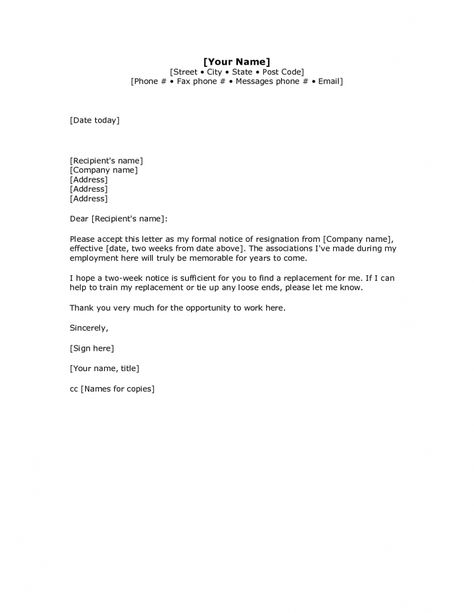 [Your Name]
[Street • City • State • Post Code]
[Phone # • Fax phone # • Messages phone # • Email]

[Date today]

[Recipient's name]
[Company name]
[Address]
[Address]
[Address]

Dear [Recipient's name]:

Please accept this letter as my formal notice of resignation from [Company name], effective [date, two weeks from date above]. The associations I've made during my employment here will truly be memorable for years to come.

I hope a two-week notice is sufficient for you to find a replacement for me. If I can help to train my replacement or tie up any loose ends, please let me know.

Thank you very much for the opportunity to work here.

Sincerely,

[Sign here]

[Your name, title]

cc [Names for copies]